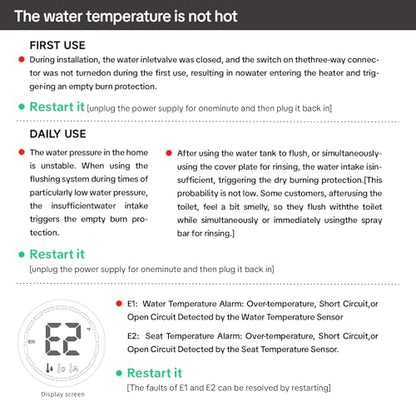 The water temperature is not hot

FIRST USE

• During installation, the water inletvalve was closed, and the switch on thethree-way connector was not turnedon during the first use, resulting in nowater entering the heater and triggering an empty burn protection.

• Restart it [unplug the power supply for oneminute and then plug it back in]

DAILY USE

• The water pressure in the home is unstable. When using the flushing system during times of particularly low water pressure, the insufficientwater intake triggers the empty burn protection.

• After using the water tank to flush, or simultaneouslyusing the cover plate for rinsing, the water intake isinsufficient, triggering the dry burning protection.[This probability is not low. Some customers, afterusing the toilet, feel a bit smelly, so they flush withthe toilet while simultaneously or immediately usingthe spray bar for rinsing.]

• Restart it
[unplug the power supply for oneminute and then plug it back in]

E2

Display screen

• E1: Water Temperature Alarm: Over-temperature, Short Circuit,or Open Circuit Detected by the Water Temperature Sensor

E2: Seat Temperature Alarm: Over-temperature, Short Circuit,or Open Circuit Detected by the Seat Temperature Sensor.

• Restart it
[The faults of E1 and E2 can be resolved by restarting]